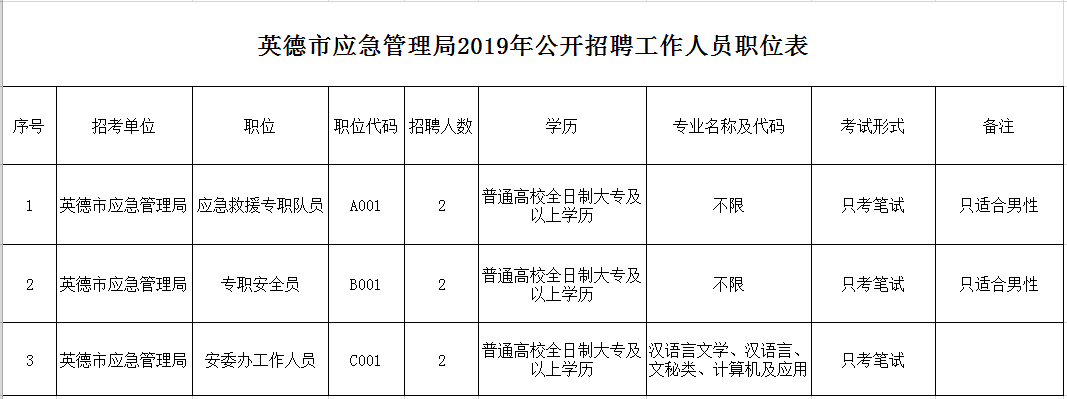 英德市应急管理局2019年公开招聘工作人员职位表

| 序号 | 招考单位 | 职位 | 职位代码 | 招聘人数 | 学历 | 专业名称及代码 | 考试形式 | 备注 |
|---|---|---|---|---|---|---|---|---|
| 1 | 英德市应急管理局 | 应急救援专职队员 | A001 | 2 | 普通高校全日制大专及以上学历 | 不限 | 只考笔试 | 只适合男性 |
| 2 | 英德市应急管理局 | 专职安全员 | B001 | 2 | 普通高校全日制大专及以上学历 | 不限 | 只考笔试 | 只适合男性 |
| 3 | 英德市应急管理局 | 安委办工作人员 | C001 | 2 | 普通高校全日制大专及以上学历 | 汉语言文学、汉语言、文秘类、计算机及应用 | 只考笔试 | |